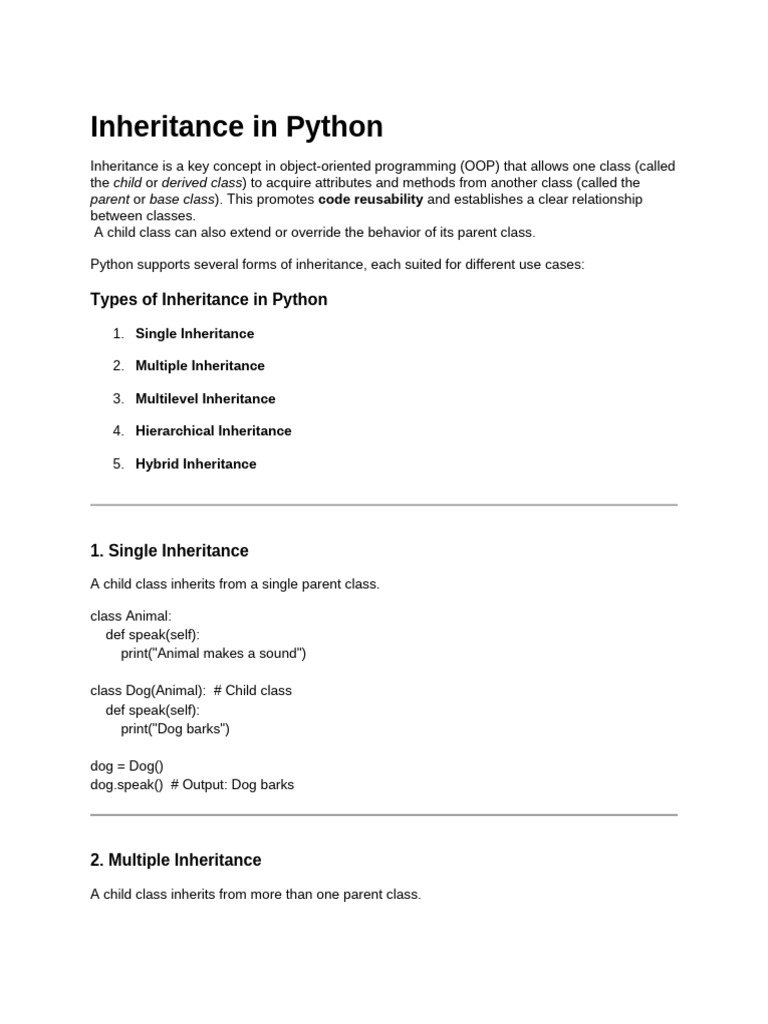 Inheritance in Python

Inheritance is a key concept in object-oriented programming (OOP) that allows one class (called the child or derived class) to acquire attributes and methods from another class (called the parent or base class). This promotes code reusability and establishes a clear relationship between classes.
A child class can also extend or override the behavior of its parent class.

Python supports several forms of inheritance, each suited for different use cases:

Types of Inheritance in Python

1. Single Inheritance
2. Multiple Inheritance
3. Multilevel Inheritance
4. Hierarchical Inheritance
5. Hybrid Inheritance

1. Single Inheritance

A child class inherits from a single parent class.

class Animal:
    def speak(self):
        print("Animal makes a sound")

class Dog(Animal):  # Child class
    def speak(self):
        print("Dog barks")

dog = Dog()
dog.speak()  # Output: Dog barks

2. Multiple Inheritance

A child class inherits from more than one parent class.